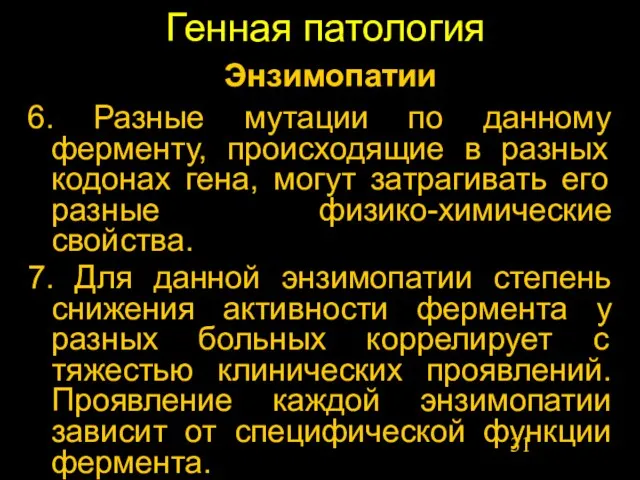 Генная патология

Энзимопатии

6. Разные мутации по данному ферменту, происходящие в разных кодонах гена, могут затрагивать его разные физико-химические свойства.

7. Для данной энзимопатии степень снижения активности фермента у разных больных коррелирует с тяжестью клинических проявлений. Проявление каждой энзимопатии зависит от специфической функции фермента.

31